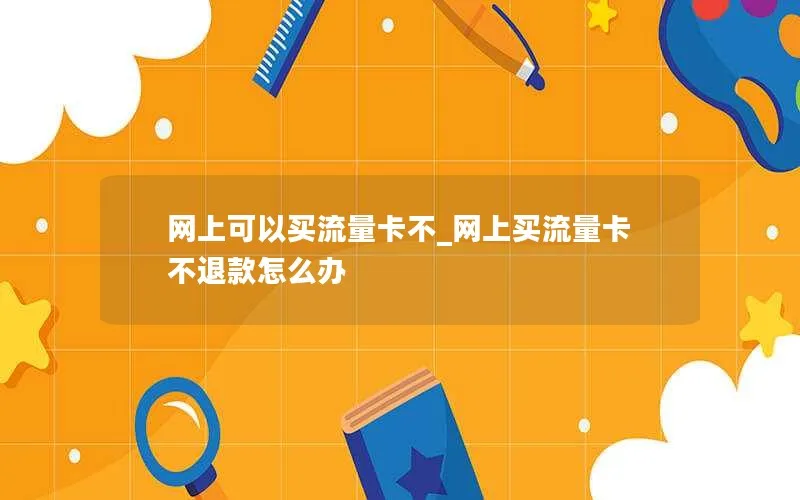 网上可以买流量卡不_网上买流量卡不退款怎么办